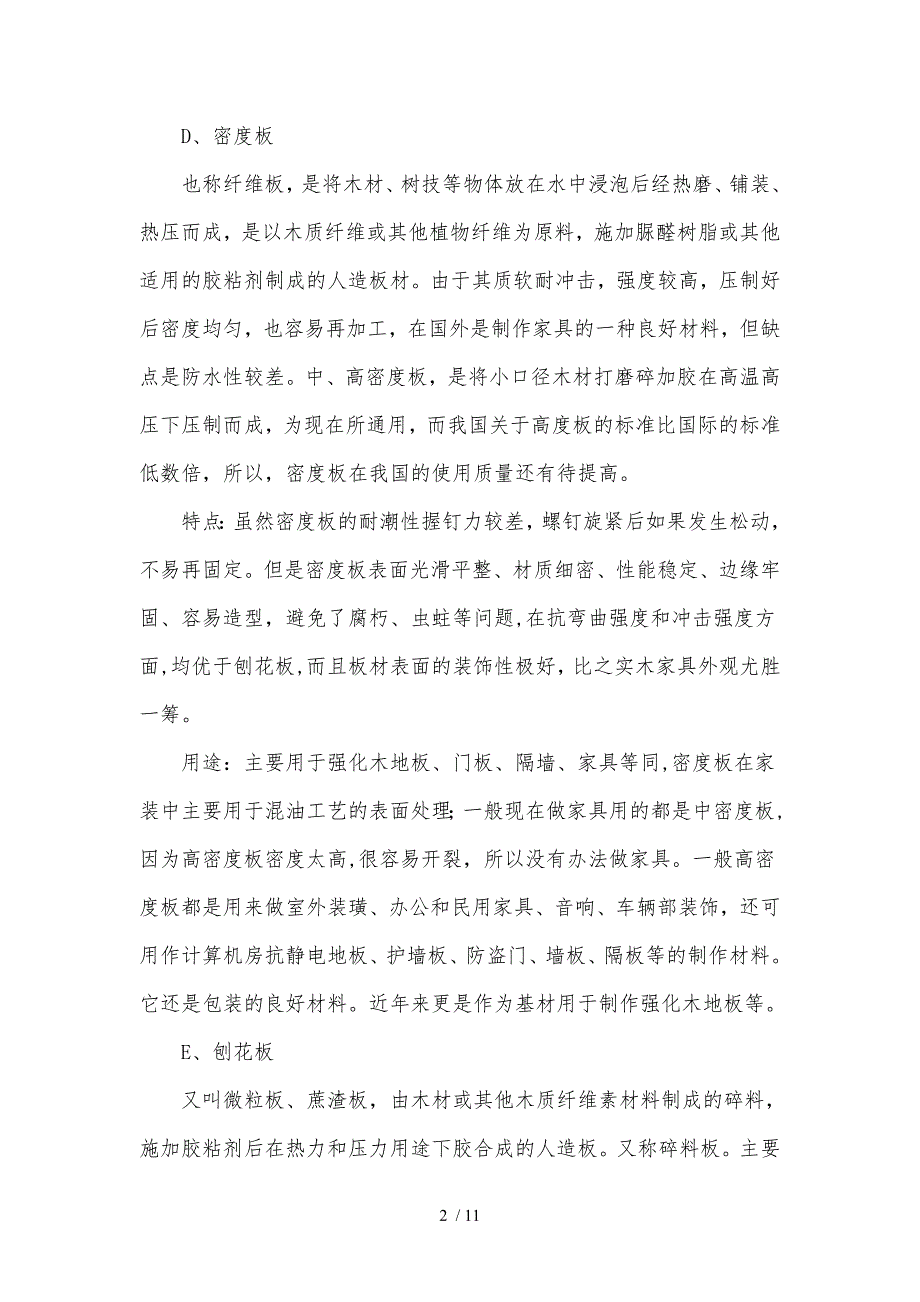 D、密度板

也称纤维板，是将木材、树技等物体放在水中浸泡后经热磨、铺装、热压而成，是以木质纤维或其他植物纤维为原料，施加脲醛树脂或其他适用的胶粘剂制成的人造板材。由于其质软耐冲击，强度较高，压制好后密度均匀，也容易再加工，在国外是制作家具的一种良好材料，但缺点是防水性较差。中、高密度板，是将小口径木材打磨碎加胶在高温高压下压制而成，为现在所通用，而我国关于高度板的标准比国际的标准低数倍，所以，密度板在我国的使用质量还有待提高。

特点:虽然密度板的耐潮性握钉力较差，螺钉旋紧后如果发生松动，不易再固定。但是密度板表面光滑平整、材质细密、性能稳定、边缘牢固、容易造型，避免了腐朽、虫蛀等问题,在抗弯曲强度和冲击强度方面,均优于刨花板,而且板材表面的装饰性极好，比之实木家具外观尤胜一筹。

用途：主要用于强化木地板、门板、隔墙、家具等同,密度板在家装中主要用于混油工艺的表面处理;一般现在做家具用的都是中密度板,因为高密度板密度太高,很容易开裂，所以没有办法做家具。一般高密度板都是用来做室外装璜、办公和民用家具、音响、车辆部装饰，还可用作计算机房抗静电地板、护墙板、防盗门、墙板、隔板等的制作材料。它还是包装的良好材料。近年来更是作为基材用于制作强化木地板等。

E、刨花板

又叫微粒板、蔗渣板，由木材或其他木质纤维素材料制成的碎料，施加胶粘剂后在热力和压力用途下胶合成的人造板。又称碎料板。主要

2 / 11